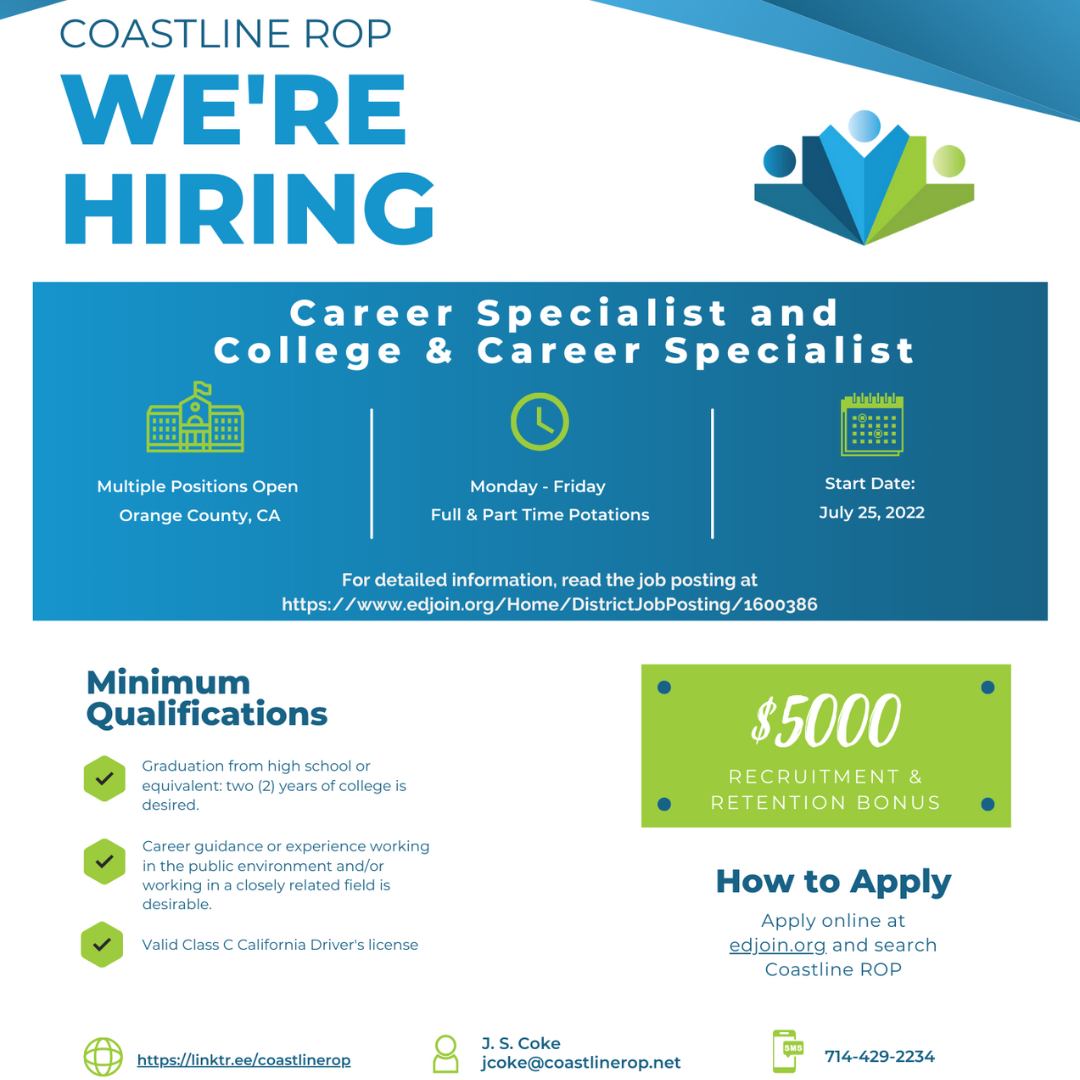 COASTLINE ROP
WE'RE HIRING

Career Specialist and
College & Career Specialist

Multiple Positions Open
Orange County, CA

Monday - Friday
Full & Part Time Potations

Start Date:
July 25, 2022

For detailed information, read the job posting at
https://www.edjoin.org/Home/DistrictJobPosting/1600386

Minimum Qualifications

Graduation from high school or equivalent: two (2) years of college is desired.

Career guidance or experience working in the public environment and/or working in a closely related field is desirable.

Valid Class C California Driver's license

$5000
RECRUITMENT & RETENTION BONUS

How to Apply
Apply online at edjoin.org and search Coastline ROP

https://linktr.ee/coastlinerop

J. S. Coke
jcoke@coastlinerop.net

SMS
714-429-2234